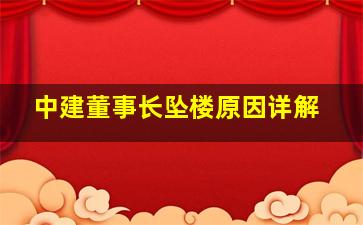 中建董事长坠楼原因详解